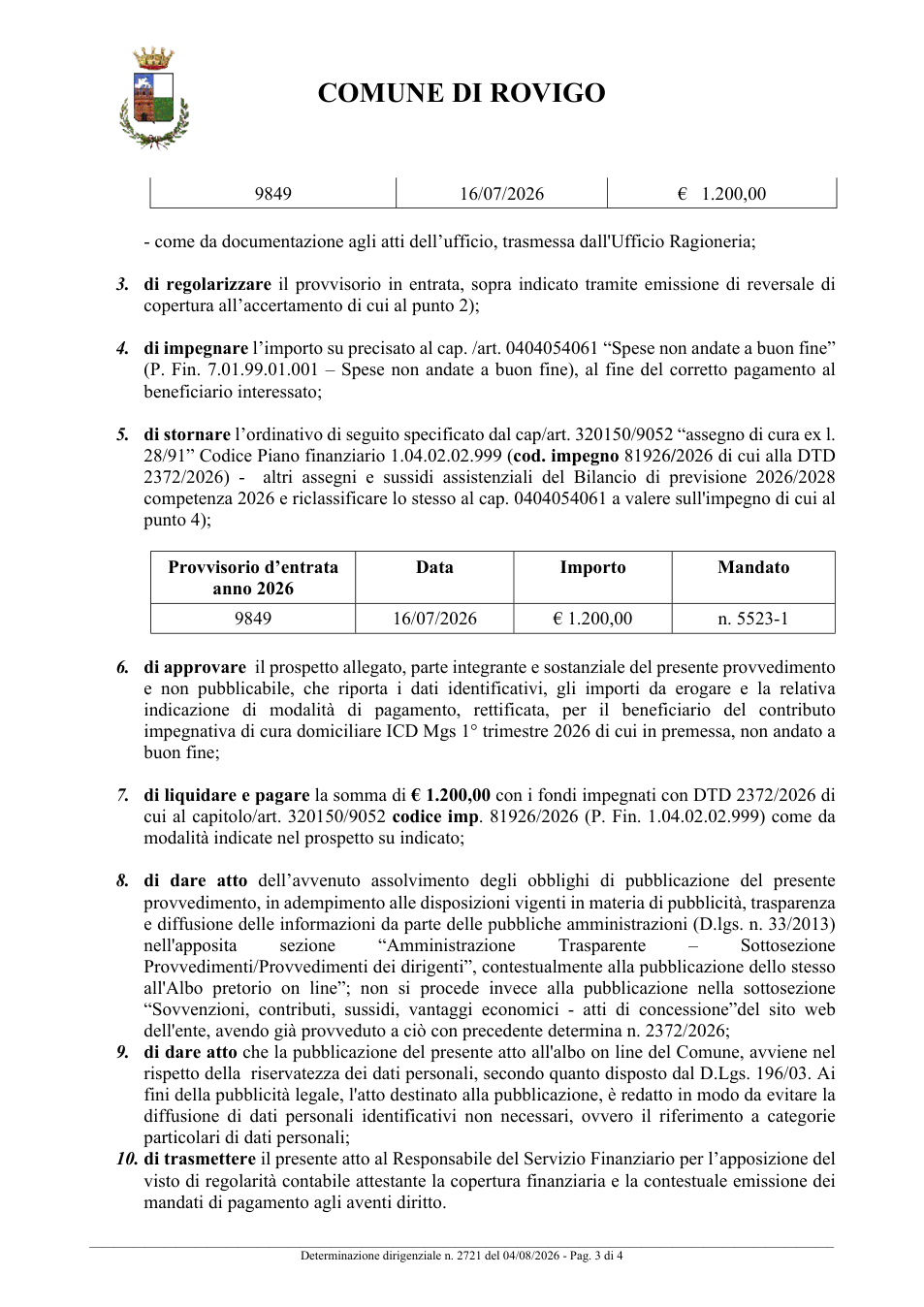 COMUNE DI ROVIGO

| 9849 | 16/07/2026 | € 1.200,00 |
|---|---|---|

- come da documentazione agli atti dell'ufficio, trasmessa dall'Ufficio Ragioneria;

3. di regolarizzare il provvisorio in entrata, sopra indicato tramite emissione di reversale di copertura all'accertamento di cui al punto 2);

4. di impegnare l'importo su precisato al cap. /art. 0404054061 "Spese non andate a buon fine" (P. Fin. 7.01.99.01.001 – Spese non andate a buon fine), al fine del corretto pagamento al beneficiario interessato;

5. di stornare l'ordinativo di seguito specificato dal cap/art. 320150/9052 "assegno di cura ex l. 28/91" Codice Piano finanziario 1.04.02.02.999 (cod. impegno 81926/2026 di cui alla DTD 2372/2026) - altri assegni e sussidi assistenziali del Bilancio di previsione 2026/2028 competenza 2026 e riclassificare lo stesso al cap. 0404054061 a valere sull'impegno di cui al punto 4);

| Provvisorio d'entrata anno 2026 | Data | Importo | Mandato |
|---|---|---|---|
| 9849 | 16/07/2026 | € 1.200,00 | n. 5523-1 |

6. di approvare il prospetto allegato, parte integrante e sostanziale del presente provvedimento e non pubblicabile, che riporta i dati identificativi, gli importi da erogare e la relativa indicazione di modalità di pagamento, rettificata, per il beneficiario del contributo impegnativa di cura domiciliare ICD Mgs 1° trimestre 2026 di cui in premessa, non andato a buon fine;

7. di liquidare e pagare la somma di € 1.200,00 con i fondi impegnati con DTD 2372/2026 di cui al capitolo/art. 320150/9052 codice imp. 81926/2026 (P. Fin. 1.04.02.02.999) come da modalità indicate nel prospetto su indicato;

8. di dare atto dell'avvenuto assolvimento degli obblighi di pubblicazione del presente provvedimento, in adempimento alle disposizioni vigenti in materia di pubblicità, trasparenza e diffusione delle informazioni da parte delle pubbliche amministrazioni (D.lgs. n. 33/2013) nell'apposita sezione "Amministrazione Trasparente – Sottosezione Provvedimenti/Provvedimenti dei dirigenti", contestualmente alla pubblicazione dello stesso all'Albo pretorio on line"; non si procede invece alla pubblicazione nella sottosezione "Sovvenzioni, contributi, sussidi, vantaggi economici - atti di concessione"del sito web dell'ente, avendo già provveduto a ciò con precedente determina n. 2372/2026;
9. di dare atto che la pubblicazione del presente atto all'albo on line del Comune, avviene nel rispetto della riservatezza dei dati personali, secondo quanto disposto dal D.Lgs. 196/03. Ai fini della pubblicità legale, l'atto destinato alla pubblicazione, è redatto in modo da evitare la diffusione di dati personali identificativi non necessari, ovvero il riferimento a categorie particolari di dati personali;
10. di trasmettere il presente atto al Responsabile del Servizio Finanziario per l'apposizione del visto di regolarità contabile attestante la copertura finanziaria e la contestuale emissione dei mandati di pagamento agli aventi diritto.

Determinazione dirigenziale n. 2721 del 04/08/2026 - Pag. 3 di 4